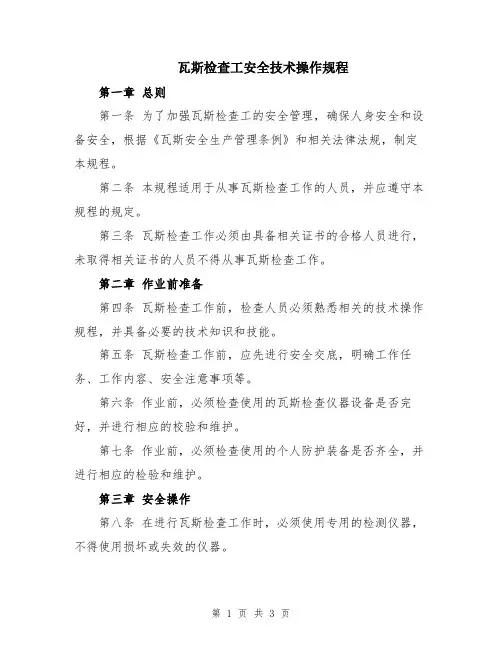 瓦斯检查工安全技术操作规程

第一章 总则

第一条 为了加强瓦斯检查工的安全管理，确保人身安全和设备安全，根据《瓦斯安全生产管理条例》和相关法律法规，制定本规程。

第二条 本规程适用于从事瓦斯检查工作的人员，并应遵守本规程的规定。

第三条 瓦斯检查工作必须由具备相关证书的合格人员进行，未取得相关证书的人员不得从事瓦斯检查工作。

第二章 作业前准备

第四条 瓦斯检查工作前，检查人员必须熟悉相关的技术操作规程，并具备必要的技术知识和技能。

第五条 瓦斯检查工作前，应先进行安全交底，明确工作任务、工作内容、安全注意事项等。

第六条 作业前，必须检查使用的瓦斯检查仪器设备是否完好，并进行相应的校验和维护。

第七条 作业前，必须检查使用的个人防护装备是否齐全，并进行相应的检验和维护。

第三章 安全操作

第八条 在进行瓦斯检查工作时，必须使用专用的检测仪器，不得使用损坏或失效的仪器。

第 1 页 共 3 页